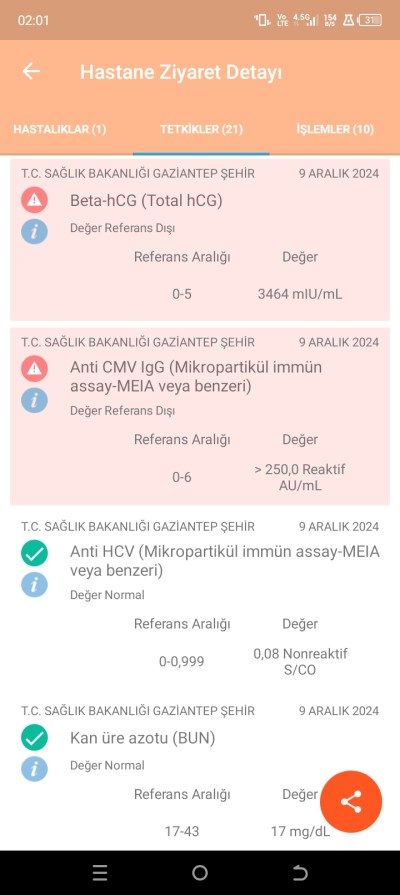 02:01 Vo LTE 4.5G 154 B/S 31

Hastane Ziyaret Detayı

HASTALIKLAR (1) TETKİKLER (21) İŞLEMLER (10)

T.C. SAĞLIK BAKANLIĞI GAZİANTEP ŞEHİR 9 ARALIK 2024
Beta-hCG (Total hCG)
Değer Referans Dışı

| Referans Aralığı | Değer |
|---|---|
| 0-5 | 3464 mIU/mL |

T.C. SAĞLIK BAKANLIĞI GAZİANTEP ŞEHİR 9 ARALIK 2024
Anti CMV IgG (Mikropartikül immün assay-MEIA veya benzeri)
Değer Referans Dışı

| Referans Aralığı | Değer |
|---|---|
| 0-6 | > 250,0 Reaktif AU/mL |

T.C. SAĞLIK BAKANLIĞI GAZİANTEP ŞEHİR 9 ARALIK 2024
Anti HCV (Mikropartikül immün assay-MEIA veya benzeri)
Değer Normal

| Referans Aralığı | Değer |
|---|---|
| 0-0,999 | 0,08 Nonreaktif S/CO |

T.C. SAĞLIK BAKANLIĞI GAZİANTEP ŞEHİR 9 ARALIK 2024
Kan üre azotu (BUN)
Değer Normal

| Referans Aralığı | Değer |
|---|---|
| 17-43 | 17 mg/dL |